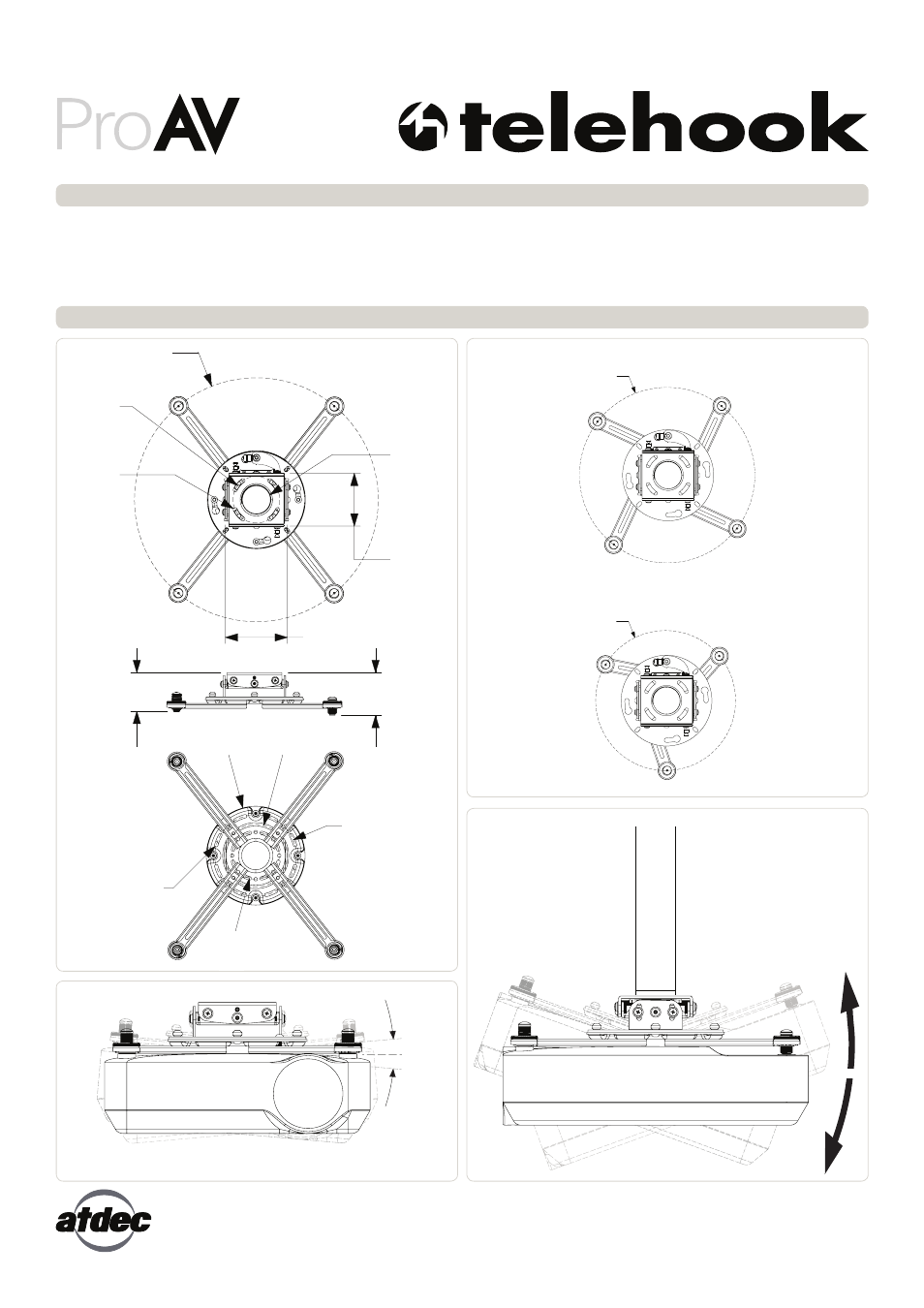 ProAV

telehook

atdec